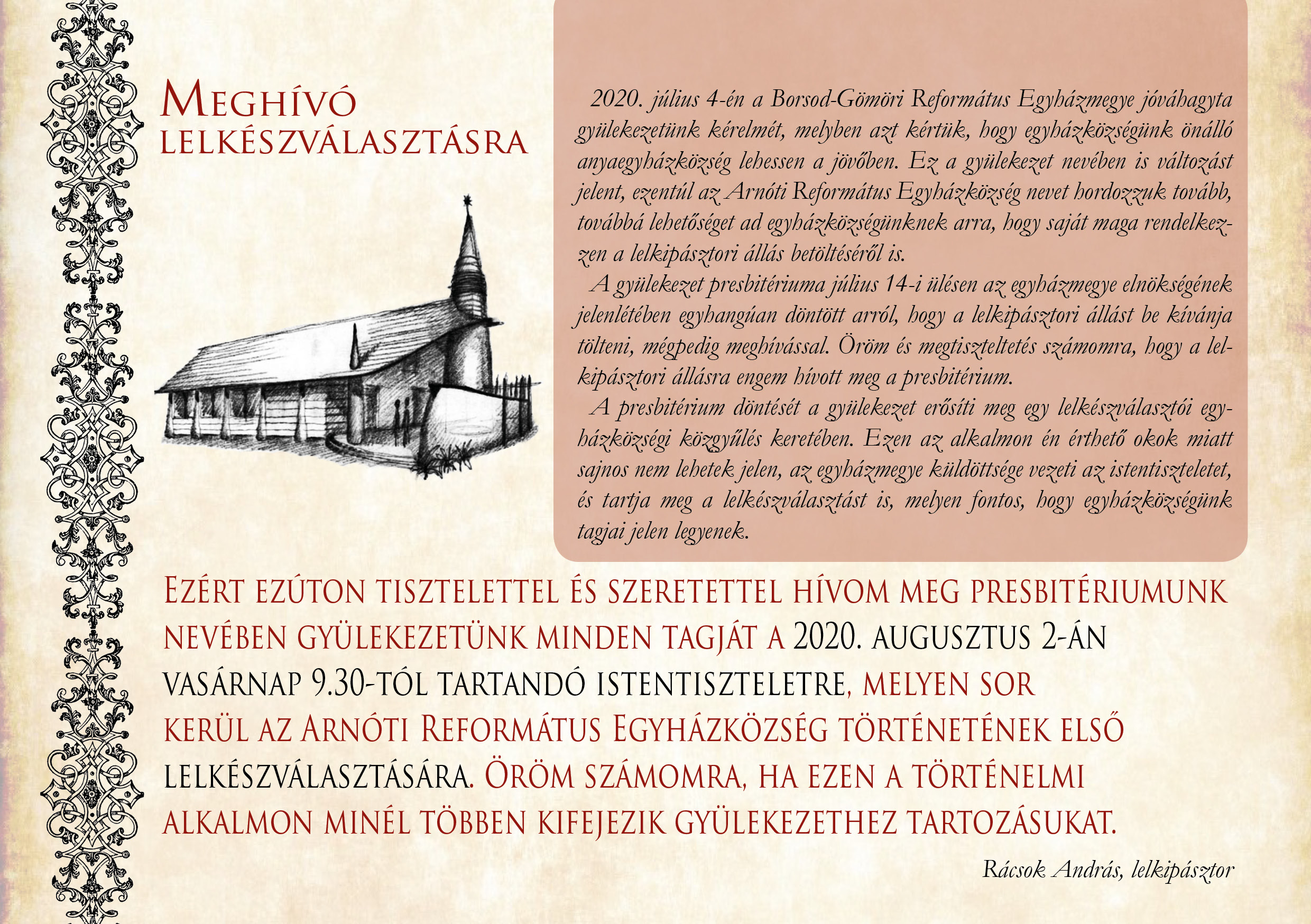 Meghívó
lelkészválasztásra

2020. július 4-én a Borsod-Gömöri Református Egyházmegye jóváhagyta gyülekezetünk kérelmét, melyben azt kértük, hogy egyházközségünk önálló anyaegyházközség lehessen a jövőben. Ez a gyülekezet nevében is változást jelent, ezentúl az Arnóti Református Egyházközség nevet hordozzuk tovább, továbbá lehetőséget ad egyházközségünknek arra, hogy saját maga rendelkezzen a lelkipásztori állás betöltéséről is.

A gyülekezet presbitériuma július 14-i ülésen az egyházmegye elnökségének jelenlétében egyhangúan döntött arról, hogy a lelkipásztori állást be kívánja tölteni, mégpedig meghívással. Öröm és megtiszteltetés számomra, hogy a lelkipásztori állásra engem hívott meg a presbitérium.

A presbitérium döntését a gyülekezet erősíti meg egy lelkészválasztói egyházközségi közgyűlés keretében. Ezen az alkalmon én érthető okok miatt sajnos nem lehetek jelen, az egyházmegye küldöttsége vezeti az istentiszteletet, és tartja meg a lelkészválasztást is, melyen fontos, hogy egyházközségünk tagjai jelen legyenek.

Ezért ezúton tisztelettel és szeretettel hívom meg presbitériumunk nevében gyülekezetünk minden tagját a 2020. augusztus 2-án vasárnap 9.30-tól tartandó istentiszteletre, melyen sor kerül az Arnóti Református Egyházközség történetének első lelkészválasztására. Öröm számomra, ha ezen a történelmi alkalmon minél többen kifejezik gyülekezethez tartozásukat.

Rácsok András, lelkipásztor